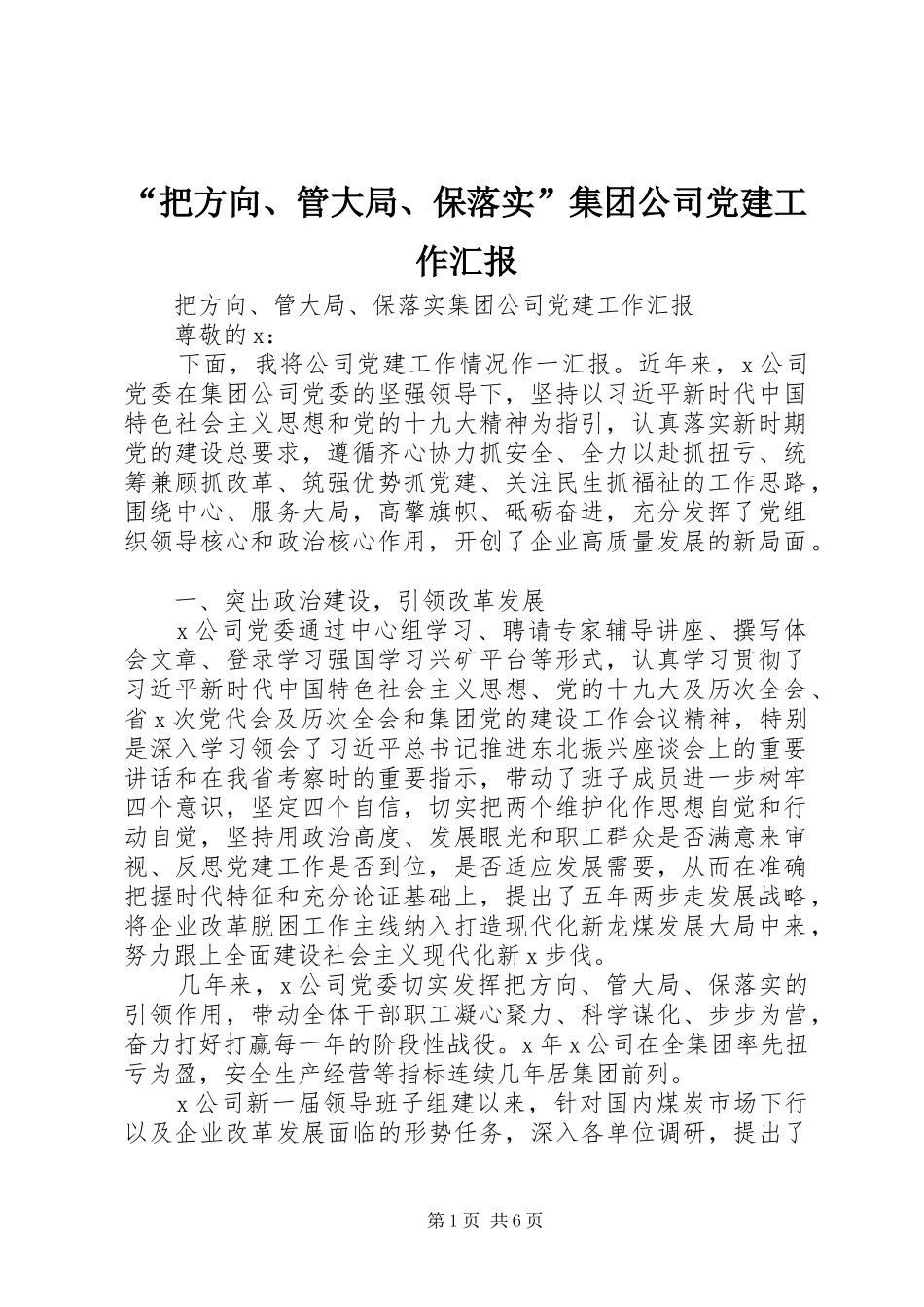 “把方向、管大局、保落实”集团公司党建工作汇报

把方向、管大局、保落实集团公司党建工作汇报

尊敬的x：

下面，我将公司党建工作情况作一汇报。近年来，x公司党委在集团公司党委的坚强领导下，坚持以习近平新时代中国特色社会主义思想和党的十九大精神为指引，认真落实新时期党的建设总要求，遵循齐心协力抓安全、全力以赴抓扭亏、统筹兼顾抓改革、筑强优势抓党建、关注民生抓福祉的工作思路，围绕中心、服务大局，高擎旗帜、砥砺奋进，充分发挥了党组织领导核心和政治核心作用，开创了企业高质量发展的新局面。

一、突出政治建设，引领改革发展

x公司党委通过中心组学习、聘请专家辅导讲座、撰写体会文章、登录学习强国学习兴矿平台等形式，认真学习贯彻了习近平新时代中国特色社会主义思想、党的十九大及历次全会、省x次党代会及历次全会和集团党的建设工作会议精神，特别是深入学习领会了习近平总书记推进东北振兴座谈会上的重要讲话和在我省考察时的重要指示，带动了班子成员进一步树牢四个意识，坚定四个自信，切实把两个维护化作思想自觉和行动自觉，坚持用政治高度、发展眼光和职工群众是否满意来审视、反思党建工作是否到位，是否适应发展需要，从而在准确把握时代特征和充分论证基础上，提出了五年两步走发展战略，将企业改革脱困工作主线纳入打造现代化新龙煤发展大局中来，努力跟上全面建设社会主义现代化新x步伐。

几年来，x公司党委切实发挥把方向、管大局、保落实的引领作用，带动全体干部职工凝心聚力、科学谋化、步步为营，奋力打好打赢每一年的阶段性战役。x年x公司在全集团率先扭亏为盈，安全生产经营等指标连续几年居集团前列。

x公司新一届领导班子组建以来，针对国内煤炭市场下行以及企业改革发展面临的形势任务，深入各单位调研，提出了

第1页 共6页